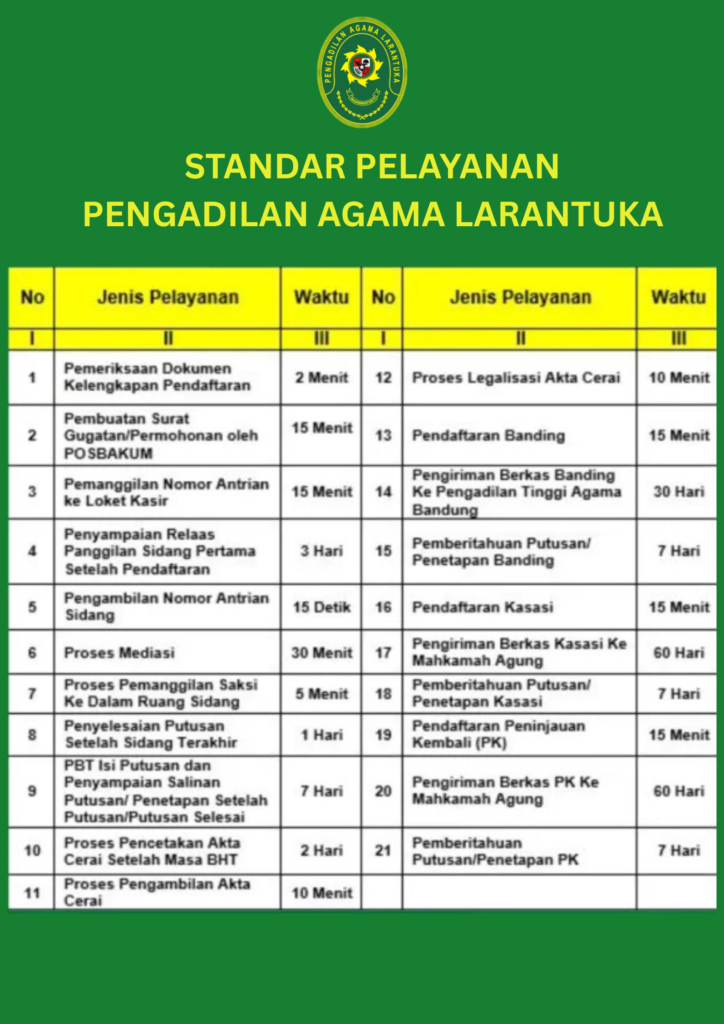 PENGADILAN AGAMA LARANTUKA

STANDAR PELAYANAN
PENGADILAN AGAMA LARANTUKA

| No | Jenis Pelayanan | Waktu | No | Jenis Pelayanan | Waktu |
|---|---|---|---|---|---|
| I | II | III | I | II | III |
| 1 | Pemeriksaan Dokumen Kelengkapan Pendaftaran | 2 Menit | 12 | Proses Legalisasi Akta Cerai | 10 Menit |
| 2 | Pembuatan Surat Gugatan/Permohonan oleh POSBAKUM | 15 Menit | 13 | Pendaftaran Banding | 15 Menit |
| 3 | Pemanggilan Nomor Antrian ke Loket Kasir | 15 Menit | 14 | Pengiriman Berkas Banding Ke Pengadilan Tinggi Agama Bandung | 30 Hari |
| 4 | Penyampaian Relaas Panggilan Sidang Pertama Setelah Pendaftaran | 3 Hari | 15 | Pemberitahuan Putusan/ Penetapan Banding | 7 Hari |
| 5 | Pengambilan Nomor Antrian Sidang | 15 Detik | 16 | Pendaftaran Kasasi | 15 Menit |
| 6 | Proses Mediasi | 30 Menit | 17 | Pengiriman Berkas Kasasi Ke Mahkamah Agung | 60 Hari |
| 7 | Proses Pemanggilan Saksi Ke Dalam Ruang Sidang | 5 Menit | 18 | Pemberitahuan Putusan/ Penetapan Kasasi | 7 Hari |
| 8 | Penyelesaian Putusan Setelah Sidang Terakhir | 1 Hari | 19 | Pendaftaran Peninjauan Kembali (PK) | 15 Menit |
| 9 | PBT Isi Putusan dan Penyampaian Salinan Putusan/ Penetapan Setelah Putusan/Putusan Selesai | 7 Hari | 20 | Pengiriman Berkas PK Ke Mahkamah Agung | 60 Hari |
| 10 | Proses Pencetakan Akta Cerai Setelah Masa BHT | 2 Hari | 21 | Pemberitahuan Putusan/Penetapan PK | 7 Hari |
| 11 | Proses Pengambilan Akta Cerai | 10 Menit | | | |